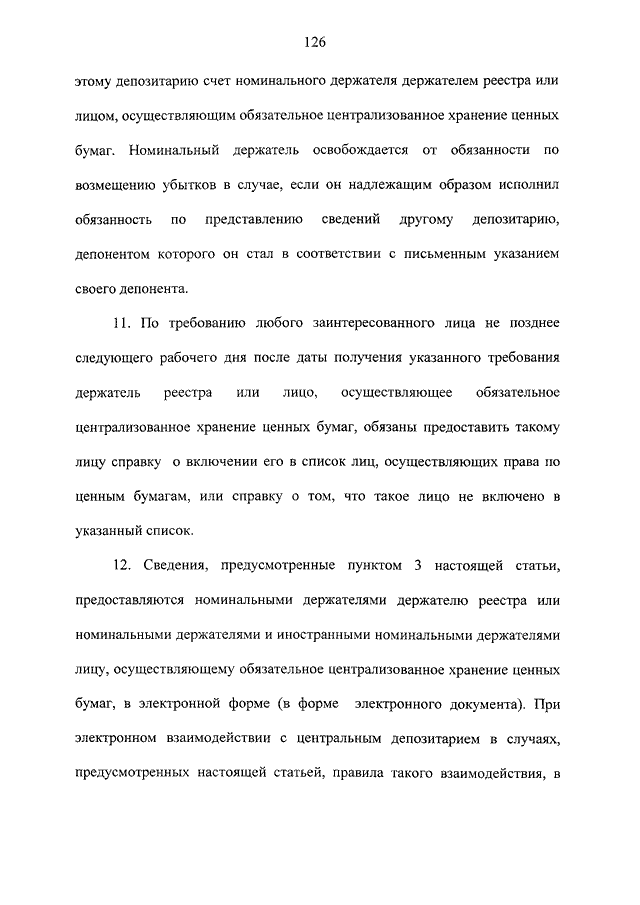 126

этому депозитарию счет номинального держателя держателем реестра или лицом, осуществляющим обязательное централизованное хранение ценных бумаг. Номинальный держатель освобождается от обязанности по возмещению убытков в случае, если он надлежащим образом исполнил обязанность по представлению сведений другому депозитарию, депонентом которого он стал в соответствии с письменным указанием своего депонента.

11. По требованию любого заинтересованного лица не позднее следующего рабочего дня после даты получения указанного требования держатель реестра или лицо, осуществляющее обязательное централизованное хранение ценных бумаг, обязаны предоставить такому лицу справку о включении его в список лиц, осуществляющих права по ценным бумагам, или справку о том, что такое лицо не включено в указанный список.

12. Сведения, предусмотренные пунктом 3 настоящей статьи, предоставляются номинальными держателями держателю реестра или номинальными держателями и иностранными номинальными держателями лицу, осуществляющему обязательное централизованное хранение ценных бумаг, в электронной форме (в форме электронного документа). При электронном взаимодействии с центральным депозитарием в случаях, предусмотренных настоящей статьей, правила такого взаимодействия, в